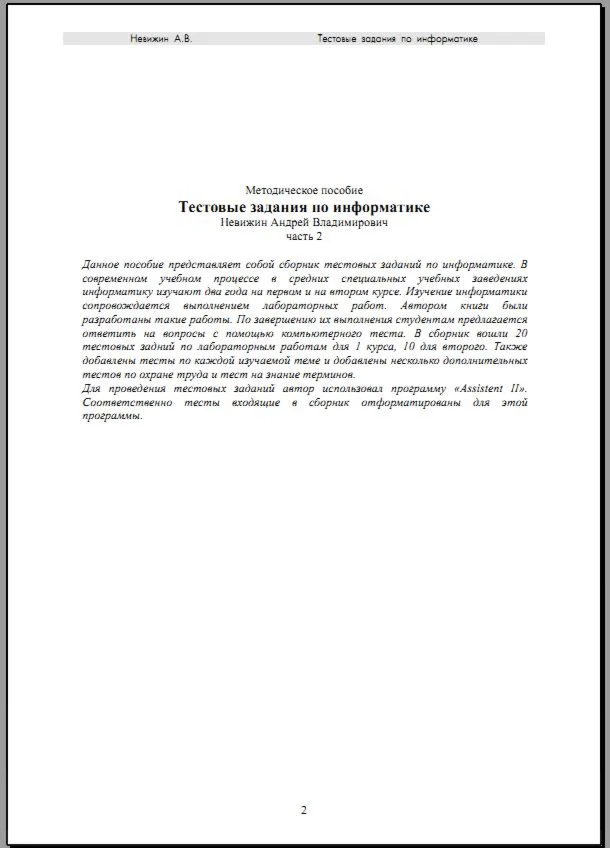 Невижин А.В. Тестовые задания по информатике

Методическое пособие
Тестовые задания по информатике
Невижин Андрей Владимирович
часть 2

Данное пособие представляет собой сборник тестовых заданий по информатике. В современном учебном процессе в средних специальных учебных заведениях информатику изучают два года на первом и на втором курсе. Изучение информатики сопровождается выполнением лабораторных работ. Автором книги были разработаны такие работы. По завершению их выполнения студентам предлагается ответить на вопросы с помощью компьютерного теста. В сборник вошли 20 тестовых задний по лабораторным работам для 1 курса, 10 для второго. Также добавлены тесты по каждой изучаемой теме и добавлены несколько дополнительных тестов по охране труда и тест на знание терминов.
Для проведения тестовых заданий автор использовал программу «Assistent II». Соответственно тесты входящие в сборник отформатированы для этой программы.

2